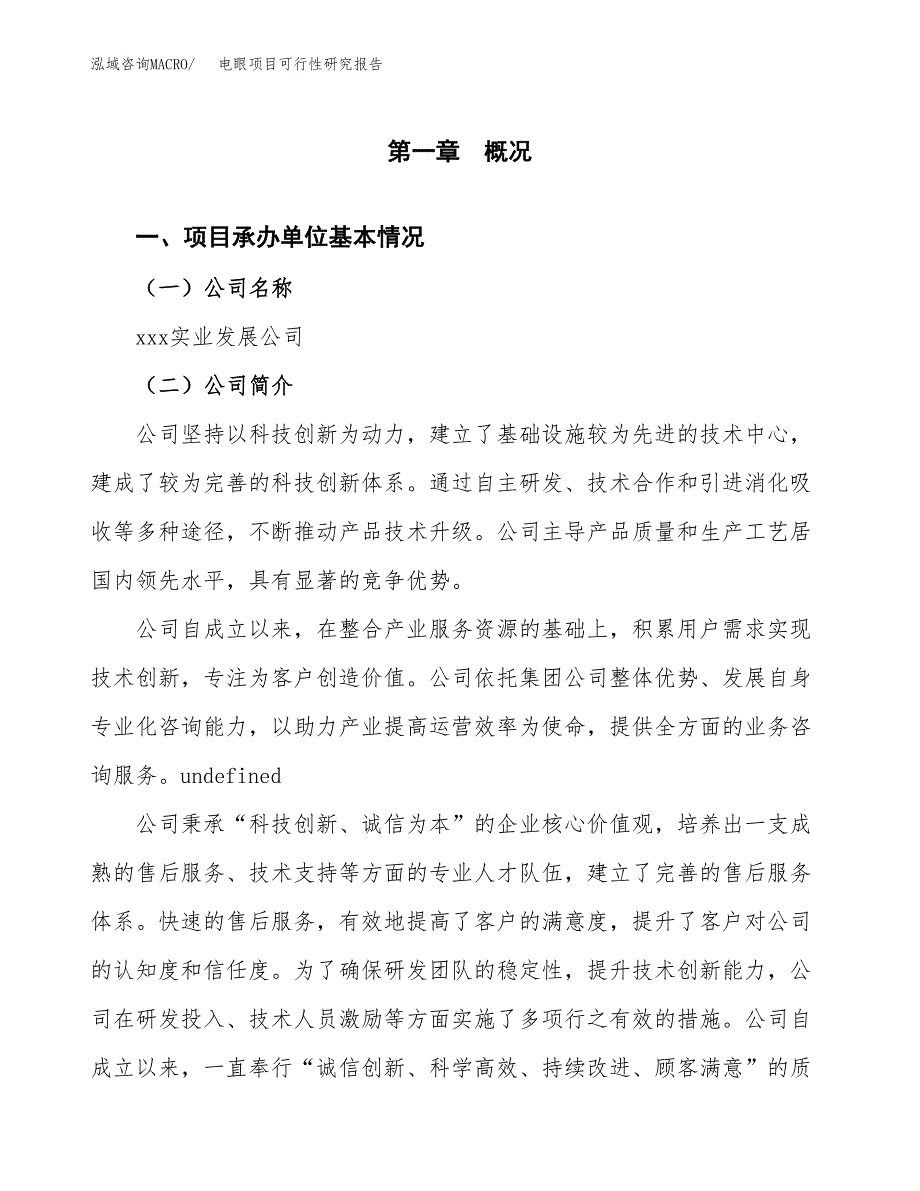 泓域咨询MACRO/　电眼项目可行性研究报告

第一章　概况

一、项目承办单位基本情况

（一）公司名称

xxx实业发展公司

（二）公司简介

公司坚持以科技创新为动力，建立了基础设施较为先进的技术中心，建成了较为完善的科技创新体系。通过自主研发、技术合作和引进消化吸收等多种途径，不断推动产品技术升级。公司主导产品质量和生产工艺居国内领先水平，具有显著的竞争优势。

公司自成立以来，在整合产业服务资源的基础上，积累用户需求实现技术创新，专注为客户创造价值。公司依托集团公司整体优势、发展自身专业化咨询能力，以助力产业提高运营效率为使命，提供全方面的业务咨询服务。undefined

公司秉承“科技创新、诚信为本”的企业核心价值观，培养出一支成熟的售后服务、技术支持等方面的专业人才队伍，建立了完善的售后服务体系。快速的售后服务，有效地提高了客户的满意度，提升了客户对公司的认知度和信任度。为了确保研发团队的稳定性，提升技术创新能力，公司在研发投入、技术人员激励等方面实施了多项行之有效的措施。公司自成立以来，一直奉行“诚信创新、科学高效、持续改进、顾客满意”的质